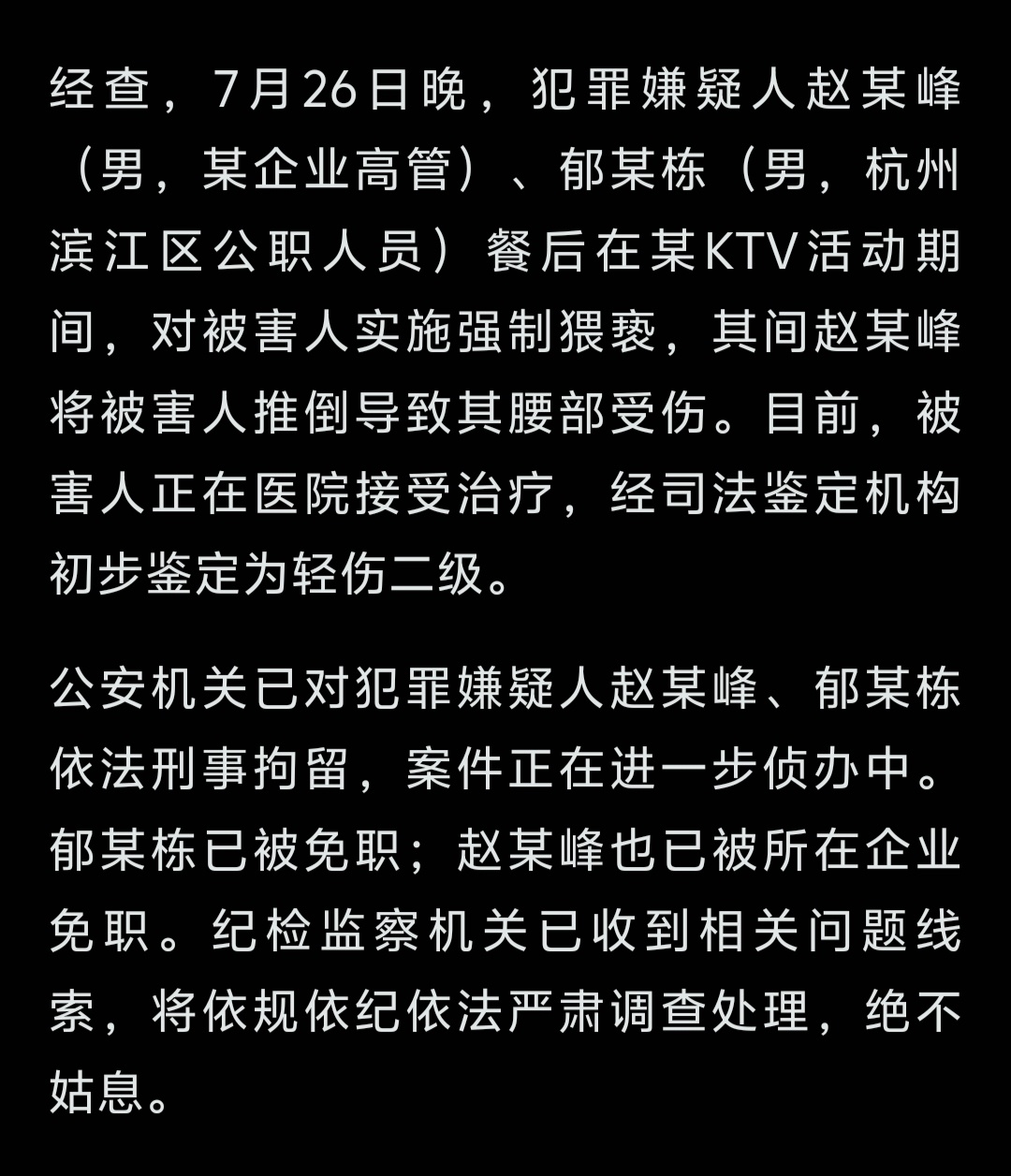 经查，7月26日晚，犯罪嫌疑人赵某峰（男，某企业高管）、郁某栋（男，杭州滨江区公职人员）餐后在某KTV活动期间，对被害人实施强制猥亵，其间赵某峰将被害人推倒导致其腰部受伤。目前，被害人正在医院接受治疗，经司法鉴定机构初步鉴定为轻伤二级。

公安机关已对犯罪嫌疑人赵某峰、郁某栋依法刑事拘留，案件正在进一步侦办中。郁某栋已被免职；赵某峰也已被所在企业免职。纪检监察机关已收到相关问题线索，将依规依纪依法严肃调查处理，绝不姑息。